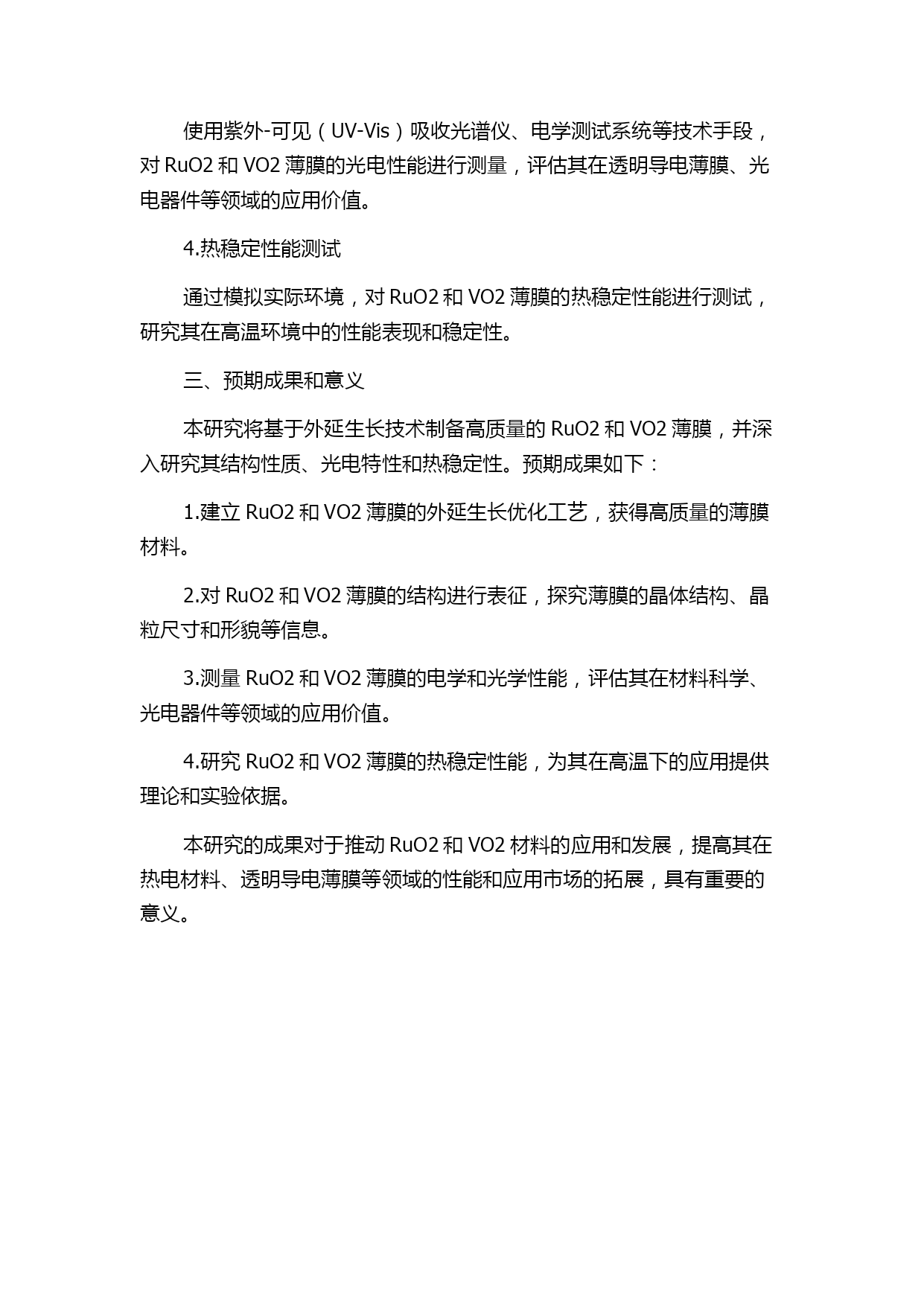 使用紫外-可见（UV-Vis）吸收光谱仪、电学测试系统等技术手段，对 RuO2 和 VO2 薄膜的光电性能进行测量，评估其在透明导电薄膜、光电器件等领域的应用价值。

4.热稳定性能测试

通过模拟实际环境，对 RuO2 和 VO2 薄膜的热稳定性能进行测试，研究其在高温环境中的性能表现和稳定性。

三、预期成果和意义

本研究将基于外延生长技术制备高质量的 RuO2 和 VO2 薄膜，并深入研究其结构性质、光电特性和热稳定性。预期成果如下：

1.建立 RuO2 和 VO2 薄膜的外延生长优化工艺，获得高质量的薄膜材料。

2.对 RuO2 和 VO2 薄膜的结构进行表征，探究薄膜的晶体结构、晶粒尺寸和形貌等信息。

3.测量 RuO2 和 VO2 薄膜的电学和光学性能，评估其在材料科学、光电器件等领域的应用价值。

4.研究 RuO2 和 VO2 薄膜的热稳定性能，为其在高温下的应用提供理论和实验依据。

本研究的成果对于推动 RuO2 和 VO2 材料的应用和发展，提高其在热电材料、透明导电薄膜等领域的性能和应用市场的拓展，具有重要的意义。